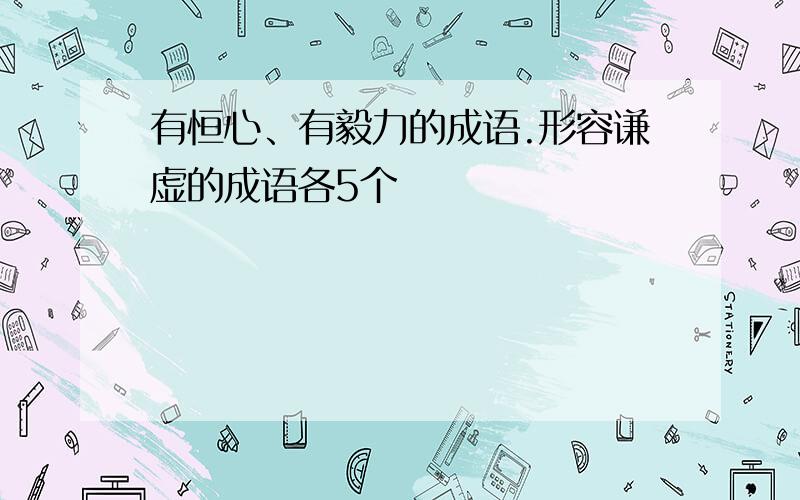 有恒心、有毅力的成语.形容谦虚的成语各5个

STATIONERY